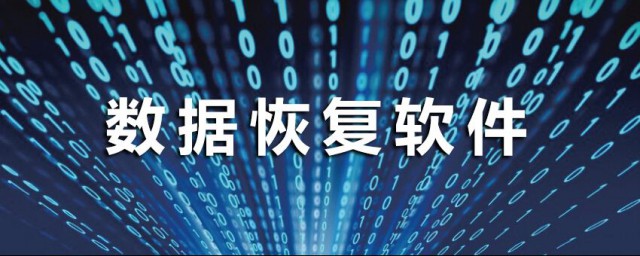 数据恢复软件